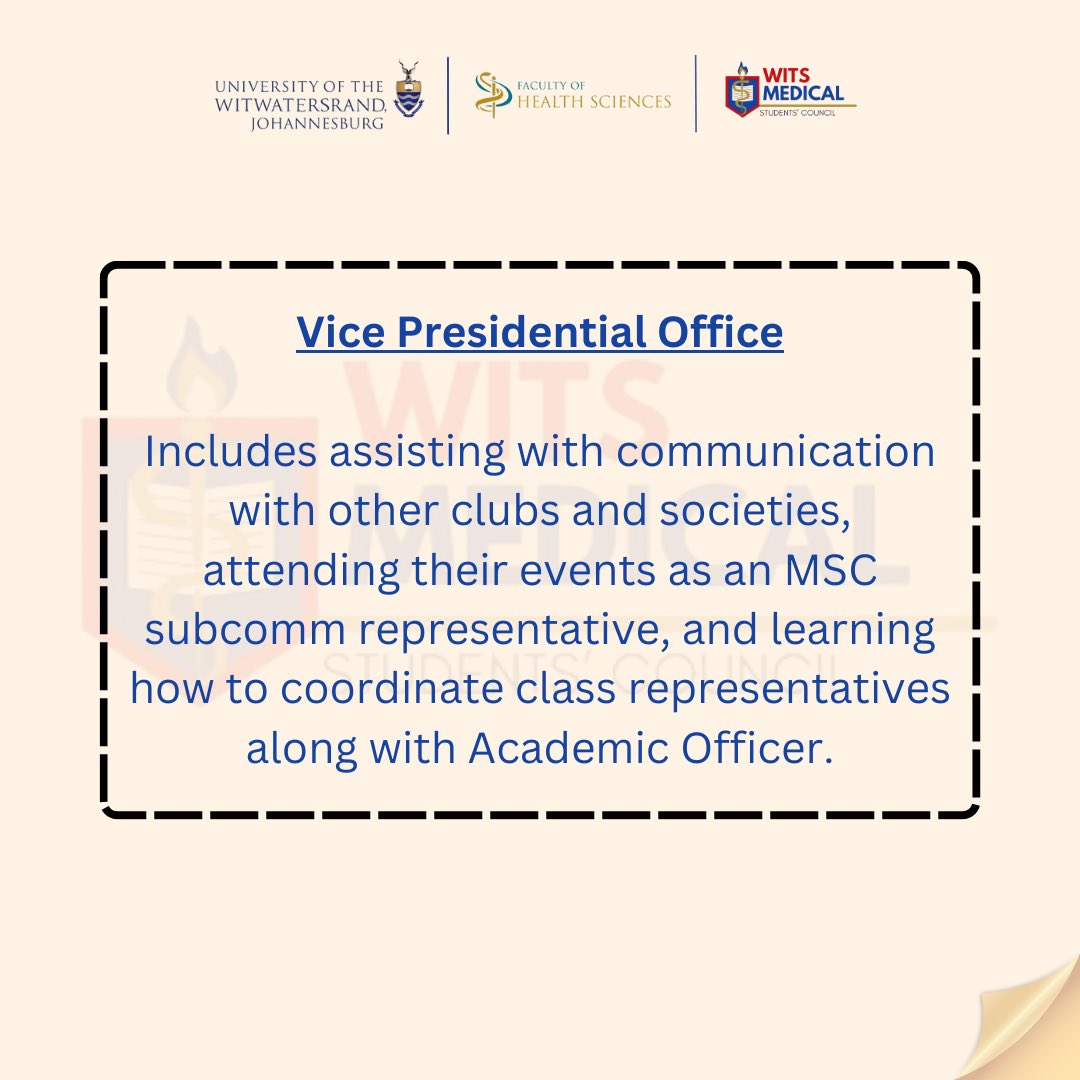 UNIVERSITY OF THE WITWATERSRAND, JOHANNESBURG

FACULTY OF HEALTH SCIENCES

WITS MEDICAL STUDENTS' COUNCIL

Vice Presidential Office

Includes assisting with communication with other clubs and societies, attending their events as an MSC subcomm representative, and learning how to coordinate class representatives along with Academic Officer.

WITS MEDICAL STUDENTS' COUNCIL